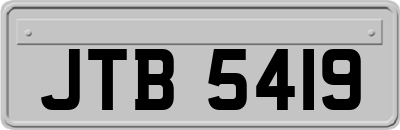 JTB 5419